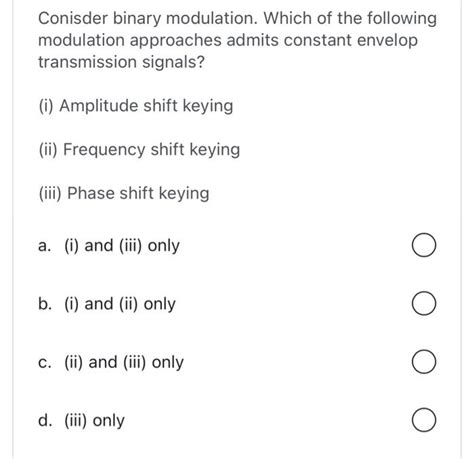 Conisder binary modulation. Which of the following modulation approaches admits constant envelop transmission signals?

(i) Amplitude shift keying

(ii) Frequency shift keying

(iii) Phase shift keying

a. (i) and (iii) only

b. (i) and (ii) only

c. (ii) and (iii) only

d. (iii) only